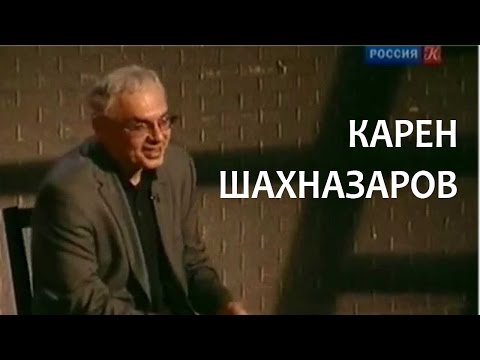 РОССИЯ К

КАРЕН
ШАХНАЗАРОВ